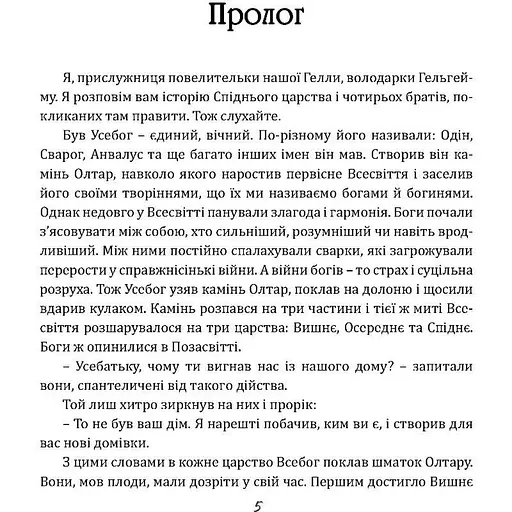 Пролог

Я, прислужниця повелительки нашої Гелли, володарки Гельгейму. Я розповім вам історію Спіднього царства і чотирьох братів, покликаних там правити. Тож слухайте.

Був Усебог – єдиний, вічний. По-різному його називали: Одін, Сварог, Анвалус та ще багато інших імен він мав. Створив він камінь Олтар, навколо якого наростив первісне Всесвіття і заселив його своїми творіннями, що їх ми називаємо богами й богинями. Однак недовго у Всесвітті панували злагода і гармонія. Боги почали з'ясовувати між собою, хто сильніший, розумніший чи навіть вродливіший. Між ними постійно спалахували сварки, які загрожували перерости у справжнісінькі війни. А війни богів – то страх і суцільна розруха. Тож Усебог узяв камінь Олтар, поклав на долоню і щосили вдарив кулаком. Камінь розпався на три частини і тієї ж миті Всесвіття розшарувалося на три царства: Вишнє, Осереднє та Спіднє. Боги ж опинилися в Позасвітті.

– Усебатьку, чому ти вигнав нас із нашого дому? – запитали вони, спантеличені від такого дійства.

Той лиш хитро зиркнув на них і прорік:

– То не був ваш дім. Я нарешті побачив, ким ви є, і створив для вас нові домівки.

З цими словами в кожне царство Всебог поклав шматок Олтару. Вони, мов плоди, мали дозріти у свій час. Першим достигло Вишнє

5